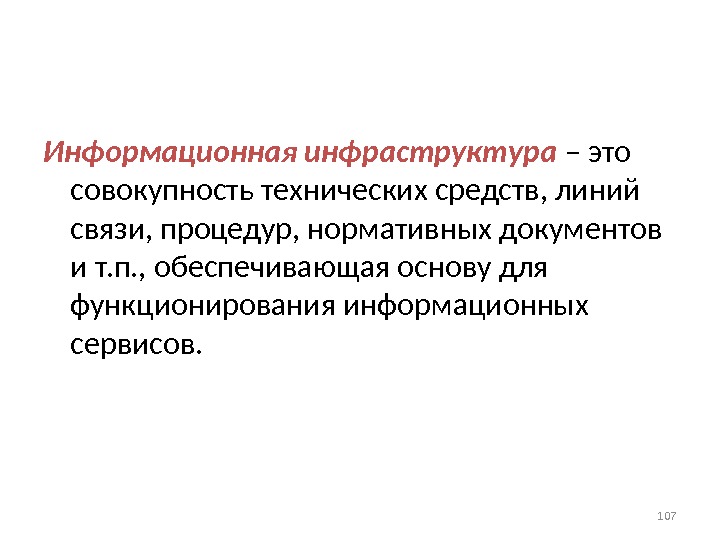 Информационная инфраструктура – это совокупность технических средств, линий связи, процедур, нормативных документов и т.п., обеспечивающая основу для функционирования информационных сервисов.

107